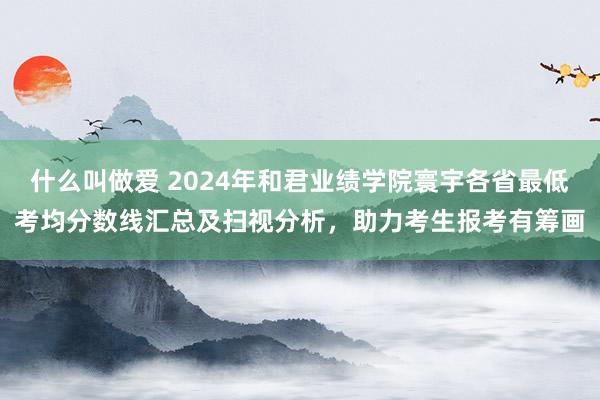 什么叫做爱 2024年和君业绩学院寰宇各省最低考均分数线汇总及扫视分析，助力考生报考有筹画